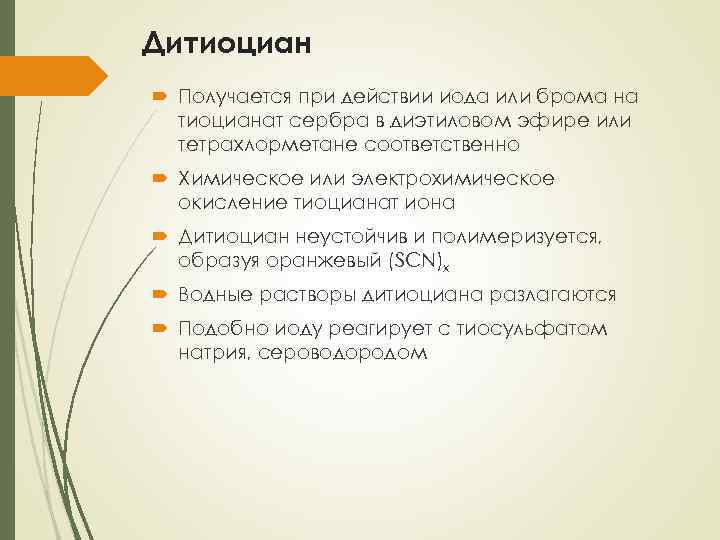 Дитиоциан

Получается при действии иода или брома на тиоцианат сербра в диэтиловом эфире или тетрахлорметане соответственно

Химическое или электрохимическое окисление тиоцианат иона

Дитиоциан неустойчив и полимеризуется, образуя оранжевый $(SCN)_x$

Водные растворы дитиоциана разлагаются

Подобно иоду реагирует с тиосульфатом натрия, сероводородом